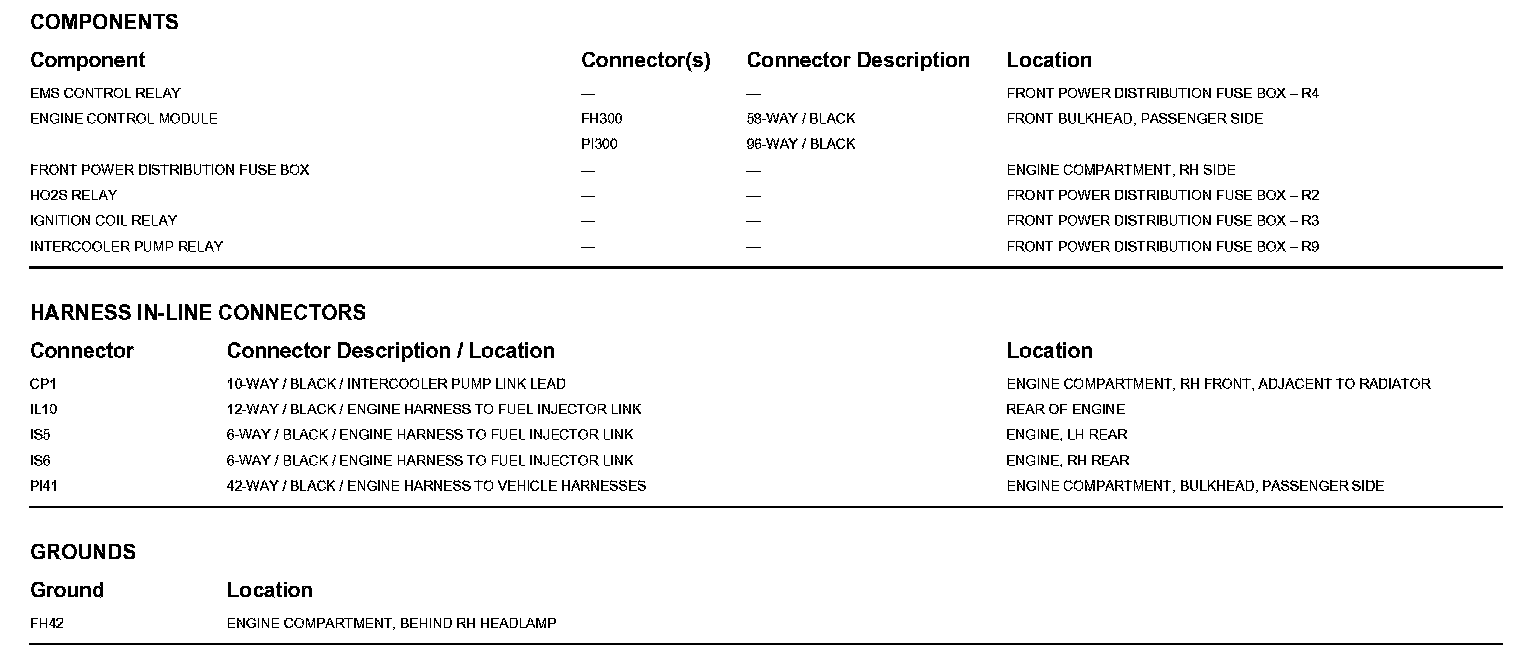 COMPONENTS

| Component | Connector(s) | Connector Description | Location |
|---|---|---|---|
| EMS CONTROL RELAY | — | — | FRONT POWER DISTRIBUTION FUSE BOX – R4 |
| ENGINE CONTROL MODULE | FH300 | 58-WAY / BLACK | FRONT BULKHEAD, PASSENGER SIDE |
| | PI300 | 96-WAY / BLACK | |
| FRONT POWER DISTRIBUTION FUSE BOX | — | — | ENGINE COMPARTMENT, RH SIDE |
| HO2S RELAY | — | — | FRONT POWER DISTRIBUTION FUSE BOX – R2 |
| IGNITION COIL RELAY | — | — | FRONT POWER DISTRIBUTION FUSE BOX – R3 |
| INTERCOOLER PUMP RELAY | — | — | FRONT POWER DISTRIBUTION FUSE BOX – R9 |

HARNESS IN-LINE CONNECTORS

| Connector | Connector Description / Location | Location |
|---|---|---|
| CP1 | 10-WAY / BLACK / INTERCOOLER PUMP LINK LEAD | ENGINE COMPARTMENT, RH FRONT, ADJACENT TO RADIATOR |
| IL10 | 12-WAY / BLACK / ENGINE HARNESS TO FUEL INJECTOR LINK | REAR OF ENGINE |
| IS5 | 6-WAY / BLACK / ENGINE HARNESS TO FUEL INJECTOR LINK | ENGINE, LH REAR |
| IS6 | 6-WAY / BLACK / ENGINE HARNESS TO FUEL INJECTOR LINK | ENGINE, RH REAR |
| PI41 | 42-WAY / BLACK / ENGINE HARNESS TO VEHICLE HARNESSES | ENGINE COMPARTMENT, BULKHEAD, PASSENGER SIDE |

GROUNDS

| Ground | Location |
|---|---|
| FH42 | ENGINE COMPARTMENT, BEHIND RH HEADLAMP |